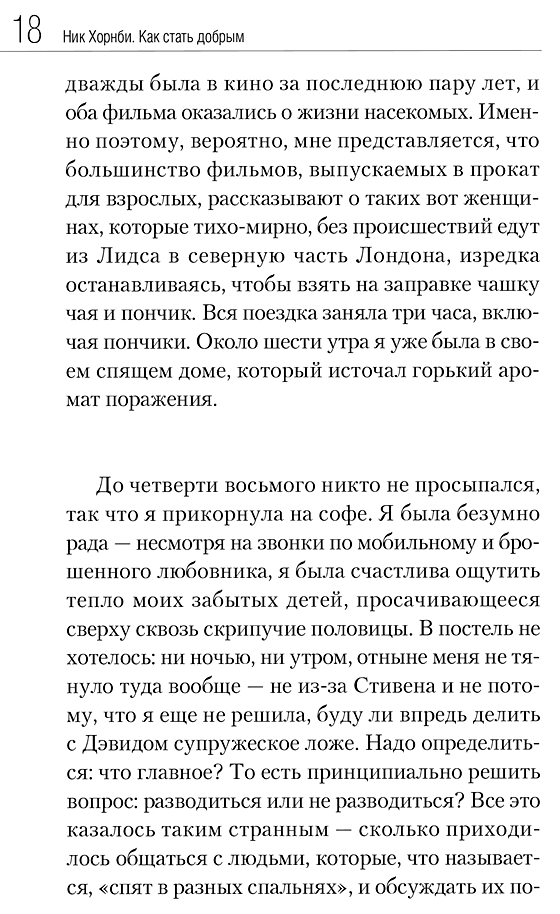 18 Ник Хорнби. Как стать добрым

дважды была в кино за последнюю пару лет, и оба фильма оказались о жизни насекомых. Именно поэтому, вероятно, мне представляется, что большинство фильмов, выпускаемых в прокат для взрослых, рассказывают о таких вот женщинах, которые тихо-мирно, без происшествий едут из Лидса в северную часть Лондона, изредка останавливаясь, чтобы взять на заправке чашку чая и пончик. Вся поездка заняла три часа, включая пончики. Около шести утра я уже была в своем спящем доме, который источал горький аромат поражения.

До четверти восьмого никто не просыпался, так что я прикорнула на софе. Я была безумно рада — несмотря на звонки по мобильному и брошенного любовника, я была счастлива ощутить тепло моих забытых детей, просачивающееся сверху сквозь скрипучие половицы. В постель не хотелось: ни ночью, ни утром, отныне меня не тянуло туда вообще — не из-за Стивена и не потому, что я еще не решила, буду ли впредь делить с Дэвидом супружеское ложе. Надо определиться: что главное? То есть принципиально решить вопрос: разводиться или не разводиться? Все это казалось таким странным — сколько приходилось общаться с людьми, которые, что называется, «спят в разных спальнях», и обсуждать их по-